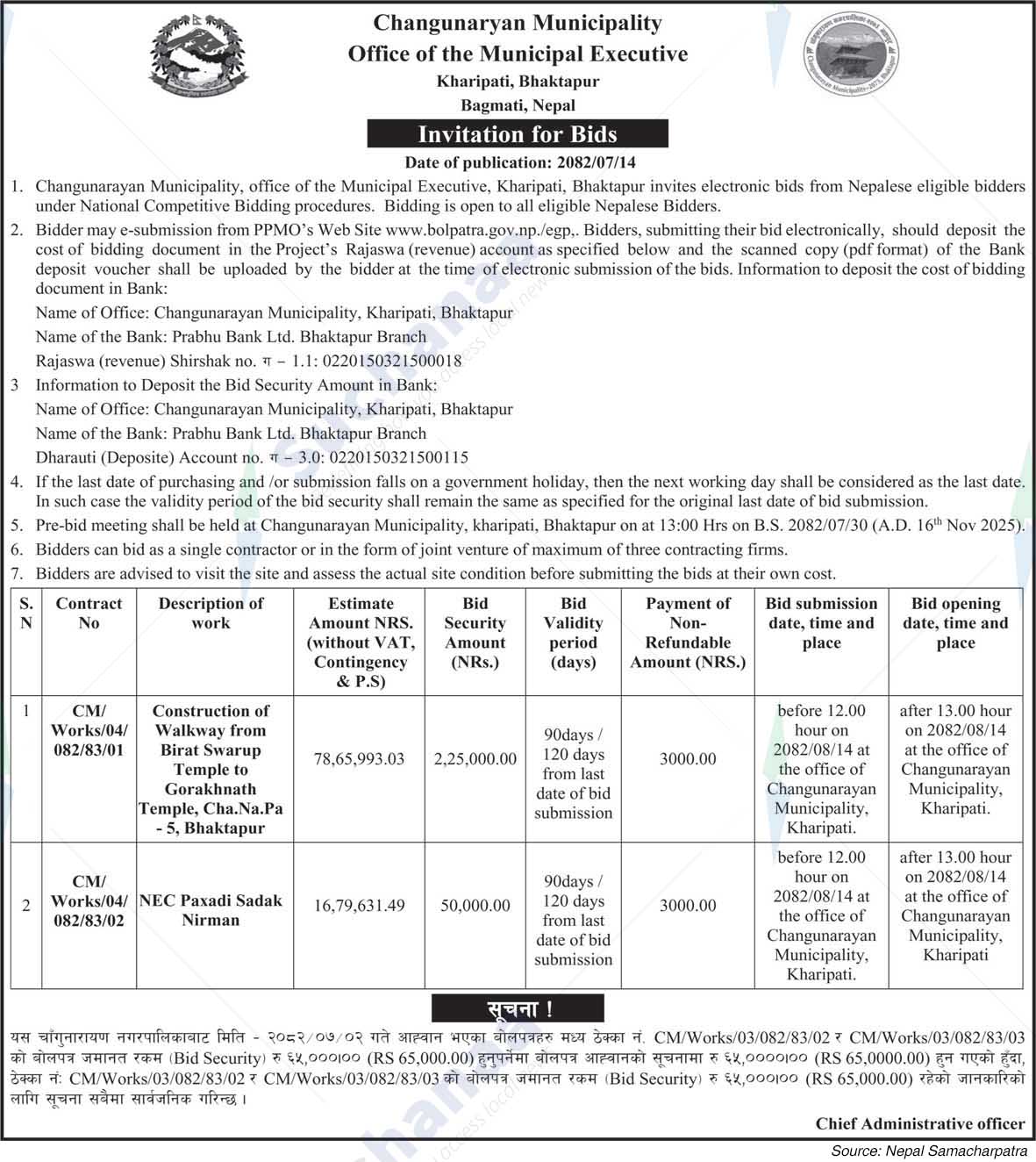 Changunaryan Municipality
Office of the Municipal Executive
Kharipati, Bhaktapur
Bagmati, Nepal

Invitation for Bids

Date of publication: 2082/07/14

1. Changunarayan Municipality, office of the Municipal Executive, Kharipati, Bhaktapur invites electronic bids from Nepalese eligible bidders under National Competitive Bidding procedures. Bidding is open to all eligible Nepalese Bidders.

2. Bidder may e-submission from PPMO's Web Site www.bolpatra.gov.np./egp,. Bidders, submitting their bid electronically, should deposit the cost of bidding document in the Project's Rajaswa (revenue) account as specified below and the scanned copy (pdf format) of the Bank deposit voucher shall be uploaded by the bidder at the time of electronic submission of the bids. Information to deposit the cost of bidding document in Bank:

Name of Office: Changunarayan Municipality, Kharipati, Bhaktapur

Name of the Bank: Prabhu Bank Ltd. Bhaktapur Branch

Rajaswa (revenue) Shirshak no. ग – 1.1: 0220150321500018

3 Information to Deposit the Bid Security Amount in Bank:

Name of Office: Changunarayan Municipality, Kharipati, Bhaktapur

Name of the Bank: Prabhu Bank Ltd. Bhaktapur Branch

Dharauti (Deposite) Account no. ग – 3.0: 0220150321500115

4. If the last date of purchasing and /or submission falls on a government holiday, then the next working day shall be considered as the last date. In such case the validity period of the bid security shall remain the same as specified for the original last date of bid submission.

5. Pre-bid meeting shall be held at Changunarayan Municipality, kharipati, Bhaktapur on at 13:00 Hrs on B.S. 2082/07/30 (A.D. 16$^{th}$ Nov 2025).

6. Bidders can bid as a single contractor or in the form of joint venture of maximum of three contracting firms.

7. Bidders are advised to visit the site and assess the actual site condition before submitting the bids at their own cost.

| S. N | Contract No | Description of work | Estimate Amount NRS. (without VAT, Contingency & P.S) | Bid Security Amount (NRs.) | Bid Validity period (days) | Payment of Non-Refundable Amount (NRS.) | Bid submission date, time and place | Bid opening date, time and place |
|---|---|---|---|---|---|---|---|---|
| 1 | CM/ Works/04/ 082/83/01 | Construction of Walkway from Birat Swarup Temple to Gorakhnath Temple, Cha.Na.Pa - 5, Bhaktapur | 78,65,993.03 | 2,25,000.00 | 90days / 120 days from last date of bid submission | 3000.00 | before 12.00 hour on 2082/08/14 at the office of Changunarayan Municipality, Kharipati. | after 13.00 hour on 2082/08/14 at the office of Changunarayan Municipality, Kharipati. |
| 2 | CM/ Works/04/ 082/83/02 | NEC Paxadi Sadak Nirman | 16,79,631.49 | 50,000.00 | 90days / 120 days from last date of bid submission | 3000.00 | before 12.00 hour on 2082/08/14 at the office of Changunarayan Municipality, Kharipati. | after 13.00 hour on 2082/08/14 at the office of Changunarayan Municipality, Kharipati |

सूचना !

यस चाँगुनारायण नगरपालिकाबाट मिति - २०८२/०७/०२ गते आह्वान भएका बोलपत्रहरु मध्य ठेक्का नं. CM/Works/03/082/83/02 र CM/Works/03/082/83/03 को बोलपत्र जमानत रकम (Bid Security) रु ६५,०००।०० (RS 65,000.00) हुनुपर्नेमा बोलपत्र आह्वानको सूचनामा रु ६५,००००।०० (RS 65,0000.00) हुन गएको हुँदा, ठेक्का नं: CM/Works/03/082/83/02 र CM/Works/03/082/83/03 को बोलपत्र जमानत रकम (Bid Security) रु ६५,०००।०० (RS 65,000.00) रहेको जानकारीको लागि सूचना सबैमा सार्वजनिक गरिन्छ ।

Chief Administrative officer

Source: Nepal Samacharpatra